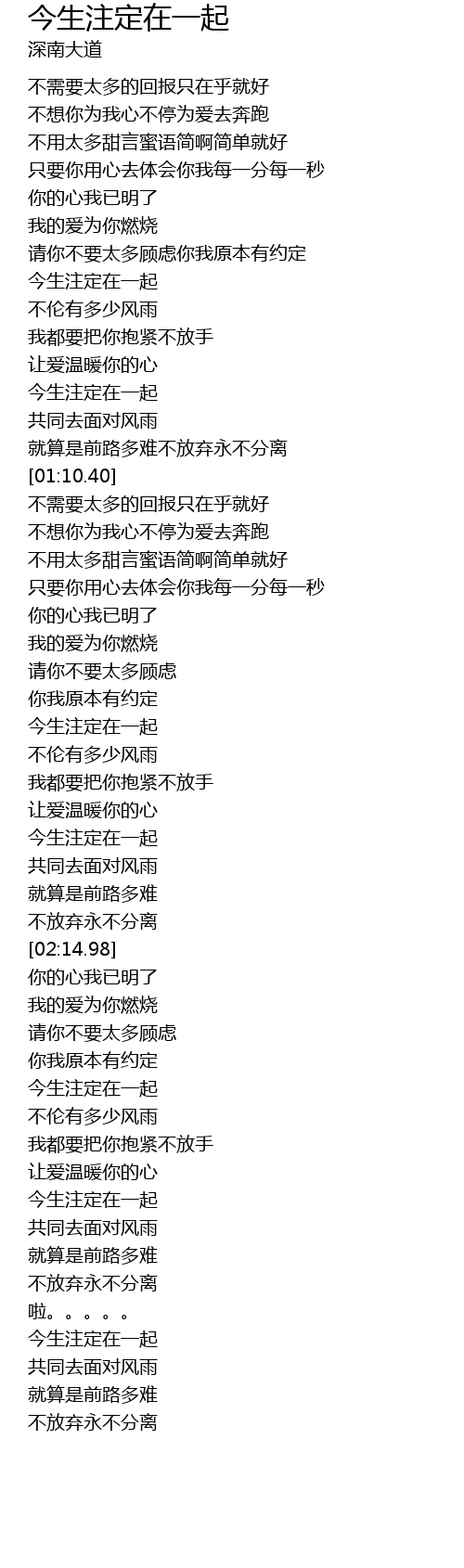 今生注定在一起
深南大道

不需要太多的回报只在乎就好
不想你为我心不停为爱去奔跑
不用太多甜言蜜语简啊简单就好
只要你用心去体会你我每一分每一秒
你的心我已明了
我的爱为你燃烧
请你不要太多顾虑你我原本有约定
今生注定在一起
不伦有多少风雨
我都要把你抱紧不放手
让爱温暖你的心
今生注定在一起
共同去面对风雨
就算是前路多难不放弃永不分离
[01:10.40]
不需要太多的回报只在乎就好
不想你为我心不停为爱去奔跑
不用太多甜言蜜语简啊简单就好
只要你用心去体会你我每一分每一秒
你的心我已明了
我的爱为你燃烧
请你不要太多顾虑
你我原本有约定
今生注定在一起
不伦有多少风雨
我都要把你抱紧不放手
让爱温暖你的心
今生注定在一起
共同去面对风雨
就算是前路多难
不放弃永不分离
[02:14.98]
你的心我已明了
我的爱为你燃烧
请你不要太多顾虑
你我原本有约定
今生注定在一起
不伦有多少风雨
我都要把你抱紧不放手
让爱温暖你的心
今生注定在一起
共同去面对风雨
就算是前路多难
不放弃永不分离
啦。。。。。
今生注定在一起
共同去面对风雨
就算是前路多难
不放弃永不分离